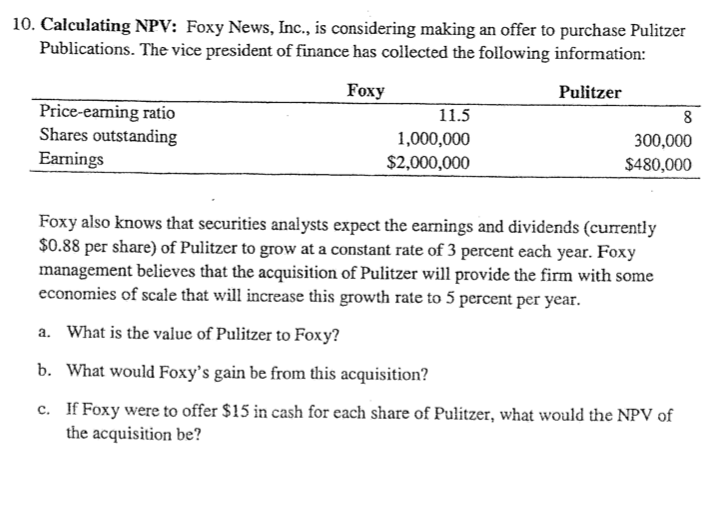 10. **Calculating NPV:** Foxy News, Inc., is considering making an offer to purchase Pulitzer Publications. The vice president of finance has collected the following information:

| | Foxy | Pulitzer |
|---|---|---|
| Price-earning ratio | 11.5 | 8 |
| Shares outstanding | 1,000,000 | 300,000 |
| Earnings | \$2,000,000 | \$480,000 |

Foxy also knows that securities analysts expect the earnings and dividends (currently \$0.88 per share) of Pulitzer to grow at a constant rate of 3 percent each year. Foxy management believes that the acquisition of Pulitzer will provide the firm with some economies of scale that will increase this growth rate to 5 percent per year.

a. What is the value of Pulitzer to Foxy?

b. What would Foxy's gain be from this acquisition?

c. If Foxy were to offer \$15 in cash for each share of Pulitzer, what would the NPV of the acquisition be?